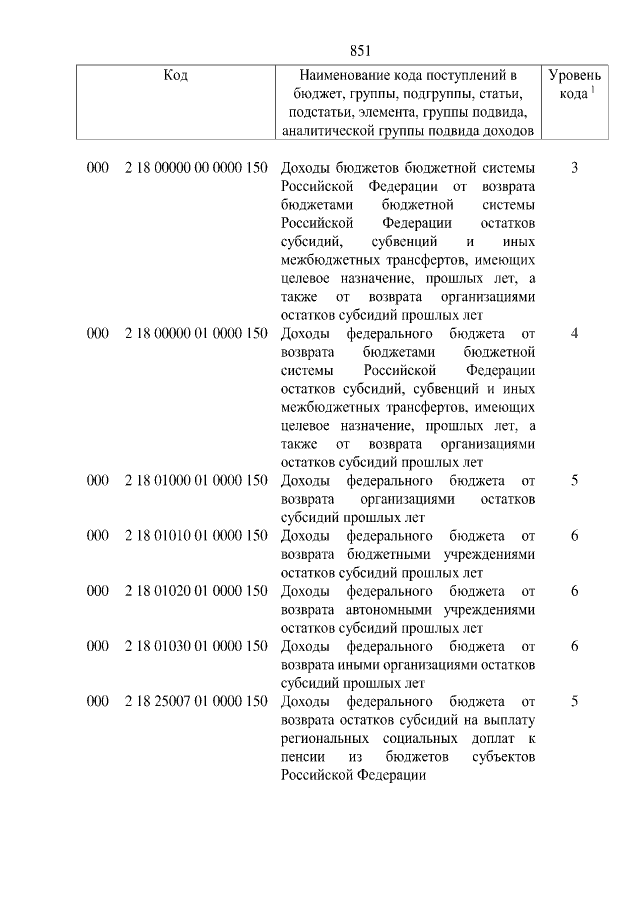 851

| Код | Наименование кода поступлений в бюджет, группы, подгруппы, статьи, подстатьи, элемента, группы подвида, аналитической группы подвида доходов | Уровень кода $^{1}$ |
|---|---|---|
| 000 2 18 00000 00 0000 150 | Доходы бюджетов бюджетной системы Российской Федерации от возврата бюджетами бюджетной системы Российской Федерации остатков субсидий, субвенций и иных межбюджетных трансфертов, имеющих целевое назначение, прошлых лет, а также от возврата организациями остатков субсидий прошлых лет | 3 |
| 000 2 18 00000 01 0000 150 | Доходы федерального бюджета от возврата бюджетами бюджетной системы Российской Федерации остатков субсидий, субвенций и иных межбюджетных трансфертов, имеющих целевое назначение, прошлых лет, а также от возврата организациями остатков субсидий прошлых лет | 4 |
| 000 2 18 01000 01 0000 150 | Доходы федерального бюджета от возврата организациями остатков субсидий прошлых лет | 5 |
| 000 2 18 01010 01 0000 150 | Доходы федерального бюджета от возврата бюджетными учреждениями остатков субсидий прошлых лет | 6 |
| 000 2 18 01020 01 0000 150 | Доходы федерального бюджета от возврата автономными учреждениями остатков субсидий прошлых лет | 6 |
| 000 2 18 01030 01 0000 150 | Доходы федерального бюджета от возврата иными организациями остатков субсидий прошлых лет | 6 |
| 000 2 18 25007 01 0000 150 | Доходы федерального бюджета от возврата остатков субсидий на выплату региональных социальных доплат к пенсии из бюджетов субъектов Российской Федерации | 5 |